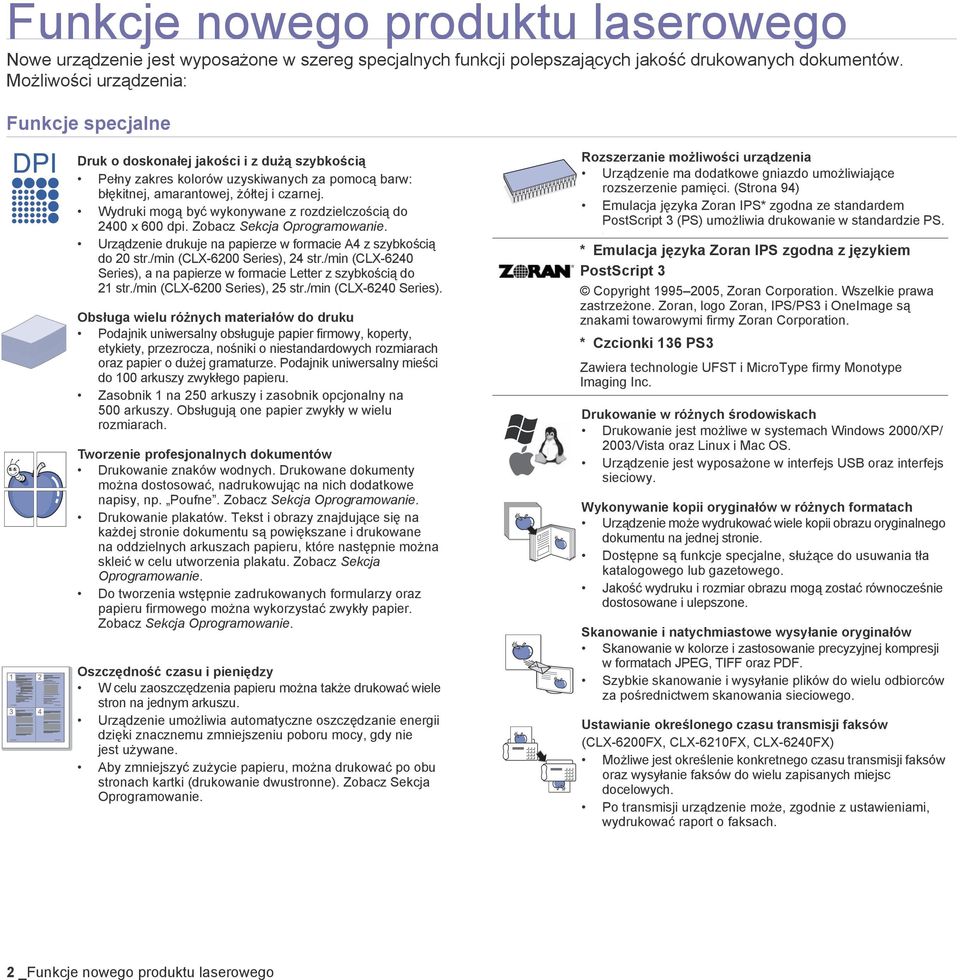 Funkcje nowego produktu laserowego

Nowe urządzenie jest wyposażone w szereg specjalnych funkcji polepszających jakość drukowanych dokumentów. Możliwości urządzenia:

Funkcje specjalne

DPI

Druk o doskonałej jakości i z dużą szybkością
• Pełny zakres kolorów uzyskiwanych za pomocą barw: błękitnej, amarantowej, żółtej i czarnej.
• Wydruki mogą być wykonywane z rozdzielczością do 2400 x 600 dpi. Zobacz Sekcja Oprogramowanie.
• Urządzenie drukuje na papierze w formacie A4 z szybkością do 20 str./min (CLX-6200 Series), 24 str./min (CLX-6240 Series), a na papierze w formacie Letter z szybkością do 21 str./min (CLX-6200 Series), 25 str./min (CLX-6240 Series).

Obsługa wielu różnych materiałów do druku
• Podajnik uniwersalny obsługuje papier firmowy, koperty, etykiety, przezrocza, nośniki o niestandardowych rozmiarach oraz papier o dużej gramaturze. Podajnik uniwersalny mieści do 100 arkuszy zwykłego papieru.
• Zasobnik 1 na 250 arkuszy i zasobnik opcjonalny na 500 arkuszy. Obsługują one papier zwykły w wielu rozmiarach.

Tworzenie profesjonalnych dokumentów
• Drukowanie znaków wodnych. Drukowane dokumenty można dostosować, nadrukowując na nich dodatkowe napisy, np. „Poufne". Zobacz Sekcja Oprogramowanie.
• Drukowanie plakatów. Tekst i obrazy znajdujące się na każdej stronie dokumentu są powiększane i drukowane na oddzielnych arkuszach papieru, które następnie można skleić w celu utworzenia plakatu. Zobacz Sekcja Oprogramowanie.
• Do tworzenia wstępnie zadrukowanych formularzy oraz papieru firmowego można wykorzystać zwykły papier. Zobacz Sekcja Oprogramowanie.

1 2 3 4

Oszczędność czasu i pieniędzy
• W celu zaoszczędzenia papieru można także drukować wiele stron na jednym arkuszu.
• Urządzenie umożliwia automatyczne oszczędzanie energii dzięki znacznemu zmniejszeniu poboru mocy, gdy nie jest używane.
• Aby zmniejszyć zużycie papieru, można drukować po obu stronach kartki (drukowanie dwustronne). Zobacz Sekcja Oprogramowanie.

Rozszerzanie możliwości urządzenia
• Urządzenie ma dodatkowe gniazdo umożliwiające rozszerzenie pamięci. (Strona 94)
• Emulacja języka Zoran IPS* zgodna ze standardem PostScript 3 (PS) umożliwia drukowanie w standardzie PS.

ZORAN

* Emulacja języka Zoran IPS zgodna z językiem PostScript 3

© Copyright 1995–2005, Zoran Corporation. Wszelkie prawa zastrzeżone. Zoran, logo Zoran, IPS/PS3 i OneImage są znakami towarowymi firmy Zoran Corporation.

* Czcionki 136 PS3

Zawiera technologie UFST i MicroType firmy Monotype Imaging Inc.

Drukowanie w różnych środowiskach
• Drukowanie jest możliwe w systemach Windows 2000/XP/2003/Vista oraz Linux i Mac OS.
• Urządzenie jest wyposażone w interfejs USB oraz interfejs sieciowy.

Wykonywanie kopii oryginałów w różnych formatach
• Urządzenie może wydrukować wiele kopii obrazu oryginalnego dokumentu na jednej stronie.
• Dostępne są funkcje specjalne, służące do usuwania tła katalogowego lub gazetowego.
• Jakość wydruku i rozmiar obrazu mogą zostać równocześnie dostosowane i ulepszone.

Skanowanie i natychmiastowe wysyłanie oryginałów
• Skanowanie w kolorze i zastosowanie precyzyjnej kompresji w formatach JPEG, TIFF oraz PDF.
• Szybkie skanowanie i wysyłanie plików do wielu odbiorców za pośrednictwem skanowania sieciowego.

Ustawianie określonego czasu transmisji faksów (CLX-6200FX, CLX-6210FX, CLX-6240FX)
• Możliwe jest określenie konkretnego czasu transmisji faksów oraz wysyłanie faksów do wielu zapisanych miejsc docelowych.
• Po transmisji urządzenie może, zgodnie z ustawieniami, wydrukować raport o faksach.

2 _Funkcje nowego produktu laserowego